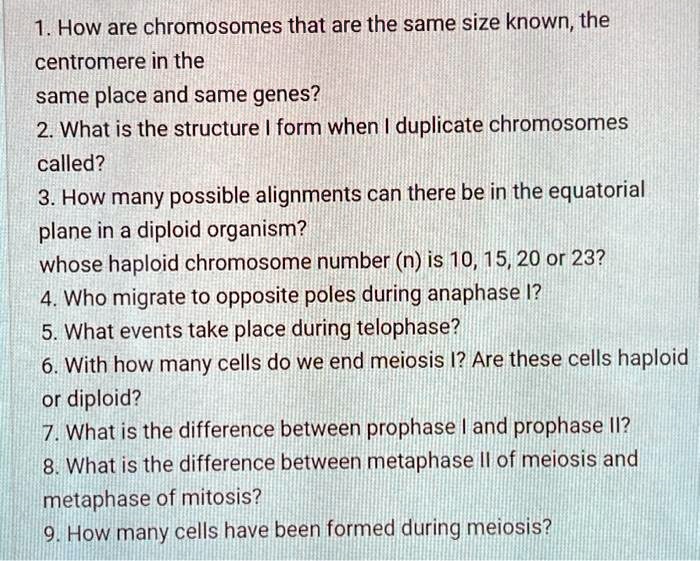 1. How are chromosomes that are the same size known, the centromere in the
same place and same genes?
2. What is the structure I form when I duplicate chromosomes called?
3. How many possible alignments can there be in the equatorial plane in a diploid organism?
whose haploid chromosome number (n) is 10, 15, 20 or 23?
4. Who migrate to opposite poles during anaphase I?
5. What events take place during telophase?
6. With how many cells do we end meiosis I? Are these cells haploid or diploid?
7. What is the difference between prophase I and prophase II?
8. What is the difference between metaphase II of meiosis and metaphase of mitosis?
9. How many cells have been formed during meiosis?